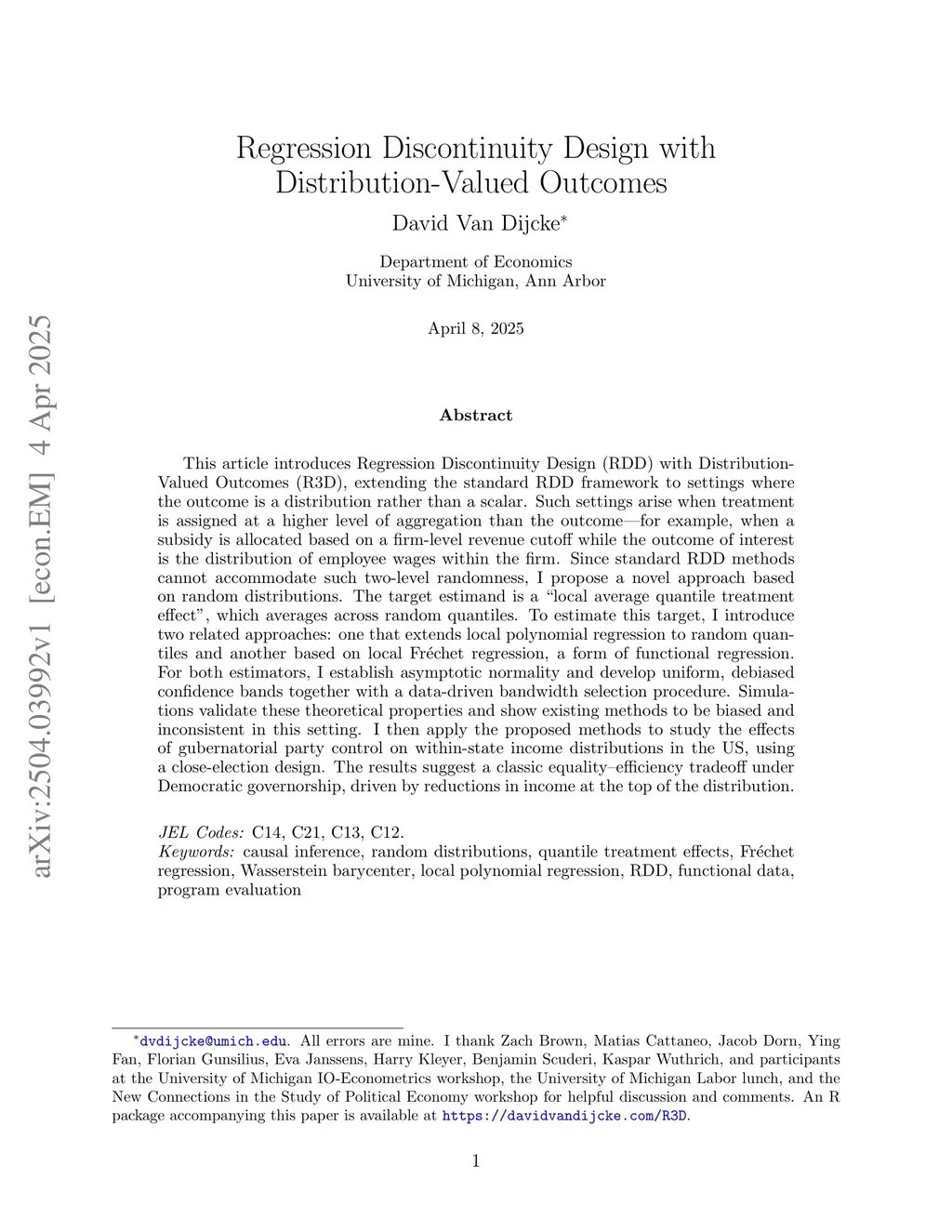 arXiv:2504.03992v1 [econ.EM] 4 Apr 2025

Regression Discontinuity Design with Distribution-Valued Outcomes

David Van Dijcke*

Department of Economics
University of Michigan, Ann Arbor

April 8, 2025

Abstract

This article introduces Regression Discontinuity Design (RDD) with Distribution-Valued Outcomes (R3D), extending the standard RDD framework to settings where the outcome is a distribution rather than a scalar. Such settings arise when treatment is assigned at a higher level of aggregation than the outcome—for example, when a subsidy is allocated based on a firm-level revenue cutoff while the outcome of interest is the distribution of employee wages within the firm. Since standard RDD methods cannot accommodate such two-level randomness, I propose a novel approach based on random distributions. The target estimand is a "local average quantile treatment effect", which averages across random quantiles. To estimate this target, I introduce two related approaches: one that extends local polynomial regression to random quantiles and another based on local Fréchet regression, a form of functional regression. For both estimators, I establish asymptotic normality and develop uniform, debiased confidence bands together with a data-driven bandwidth selection procedure. Simulations validate these theoretical properties and show existing methods to be biased and inconsistent in this setting. I then apply the proposed methods to study the effects of gubernatorial party control on within-state income distributions in the US, using a close-election design. The results suggest a classic equality–efficiency tradeoff under Democratic governorship, driven by reductions in income at the top of the distribution.

JEL Codes: C14, C21, C13, C12.
Keywords: causal inference, random distributions, quantile treatment effects, Fréchet regression, Wasserstein barycenter, local polynomial regression, RDD, functional data, program evaluation

*dvdijcke@umich.edu. All errors are mine. I thank Zach Brown, Matias Cattaneo, Jacob Dorn, Ying Fan, Florian Gunsilius, Eva Janssens, Harry Kleyer, Benjamin Scuderi, Kaspar Wuthrich, and participants at the University of Michigan IO-Econometrics workshop, the University of Michigan Labor lunch, and the New Connections in the Study of Political Economy workshop for helpful discussion and comments. An R package accompanying this paper is available at https://davidvandijcke.com/R3D.

1